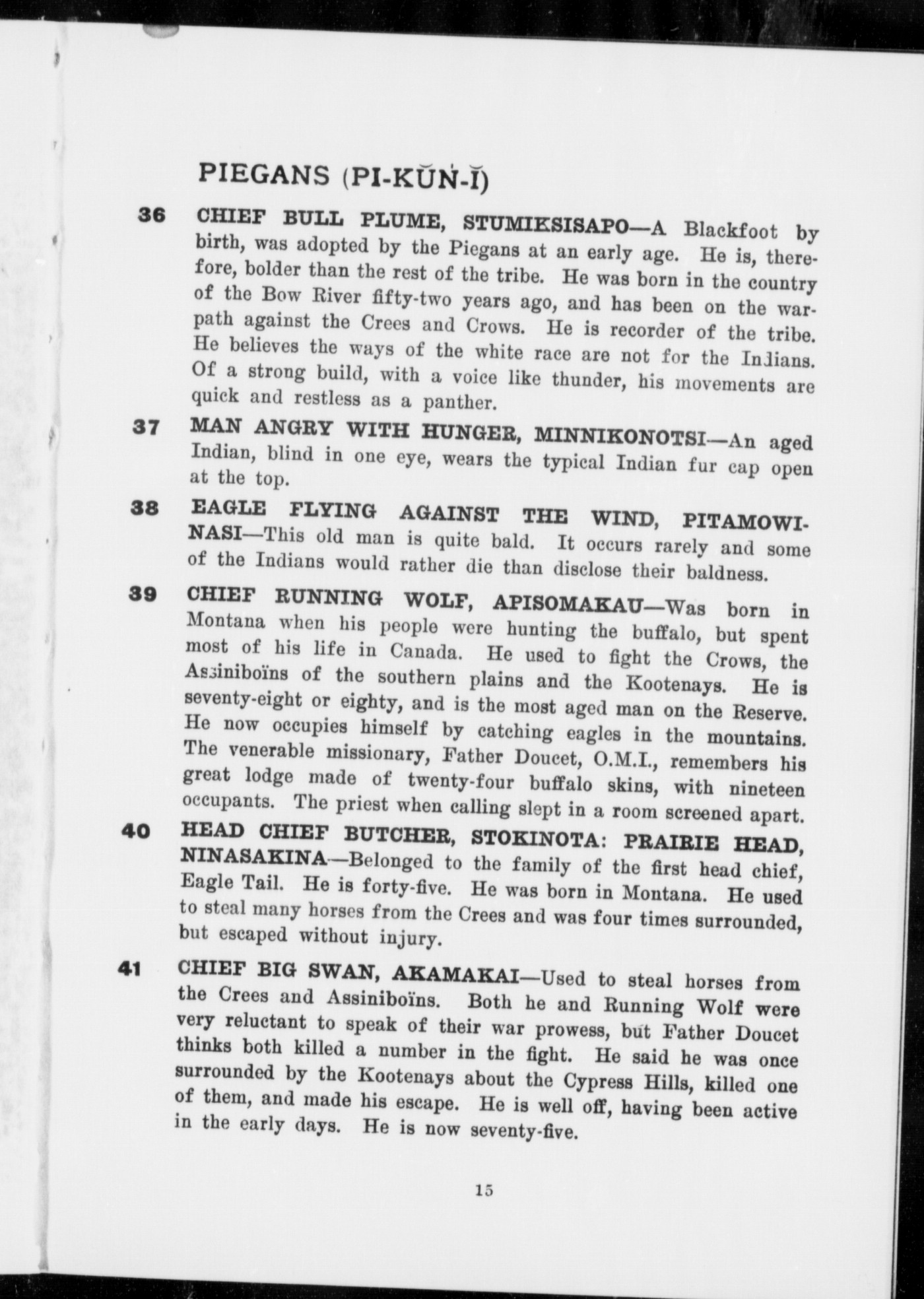 PIEGANS (PI-KŬN-Ĭ)

36 CHIEF BULL PLUME, STUMIKSISAPO—A Blackfoot by birth, was adopted by the Piegans at an early age. He is, therefore, bolder than the rest of the tribe. He was born in the country of the Bow River fifty-two years ago, and has been on the warpath against the Crees and Crows. He is recorder of the tribe. He believes the ways of the white race are not for the Indians. Of a strong build, with a voice like thunder, his movements are quick and restless as a panther.

37 MAN ANGRY WITH HUNGER, MINNIKONOTSI—An aged Indian, blind in one eye, wears the typical Indian fur cap open at the top.

38 EAGLE FLYING AGAINST THE WIND, PITAMOWINASI—This old man is quite bald. It occurs rarely and some of the Indians would rather die than disclose their baldness.

39 CHIEF RUNNING WOLF, APISOMAKAU—Was born in Montana when his people were hunting the buffalo, but spent most of his life in Canada. He used to fight the Crows, the Assiniboïns of the southern plains and the Kootenays. He is seventy-eight or eighty, and is the most aged man on the Reserve. He now occupies himself by catching eagles in the mountains. The venerable missionary, Father Doucet, O.M.I., remembers his great lodge made of twenty-four buffalo skins, with nineteen occupants. The priest when calling slept in a room screened apart.

40 HEAD CHIEF BUTCHER, STOKINOTA: PRAIRIE HEAD, NINASAKINA—Belonged to the family of the first head chief, Eagle Tail. He is forty-five. He was born in Montana. He used to steal many horses from the Crees and was four times surrounded, but escaped without injury.

41 CHIEF BIG SWAN, AKAMAKAI—Used to steal horses from the Crees and Assiniboïns. Both he and Running Wolf were very reluctant to speak of their war prowess, but Father Doucet thinks both killed a number in the fight. He said he was once surrounded by the Kootenays about the Cypress Hills, killed one of them, and made his escape. He is well off, having been active in the early days. He is now seventy-five.

15